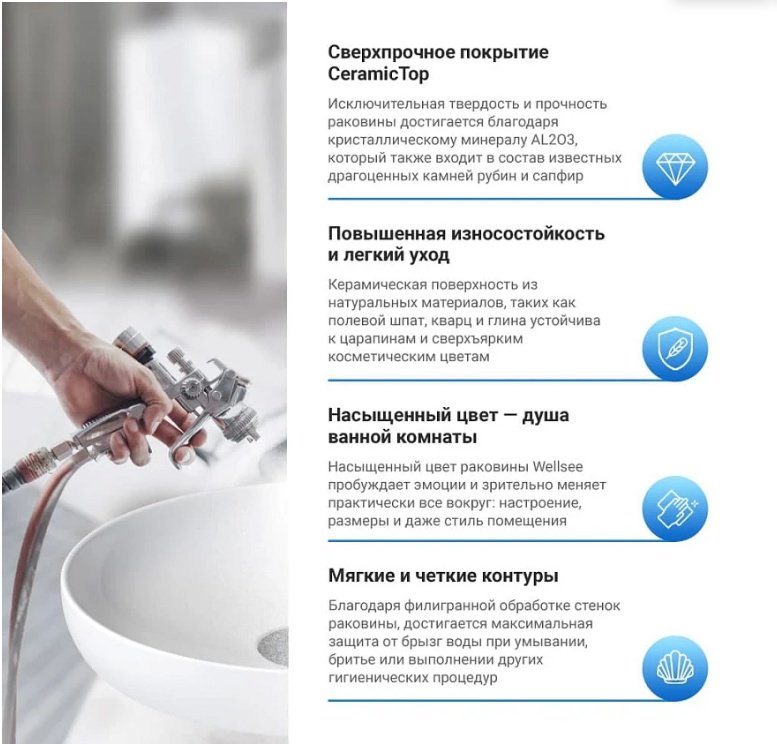 Сверхпрочное покрытие CeramicTop

Исключительная твердость и прочность раковины достигается благодаря кристаллическому минералу AL2O3, который также входит в состав известных драгоценных камней рубин и сапфир

Повышенная износостойкость и легкий уход

Керамическая поверхность из натуральных материалов, таких как полевой шпат, кварц и глина устойчива к царапинам и сверхъярким косметическим цветам

Насыщенный цвет — душа ванной комнаты

Насыщенный цвет раковины Wellsee пробуждает эмоции и зрительно меняет практически все вокруг: настроение, размеры и даже стиль помещения

Мягкие и четкие контуры

Благодаря филигранной обработке стенок раковины, достигается максимальная защита от брызг воды при умывании, бритье или выполнении других гигиенических процедур